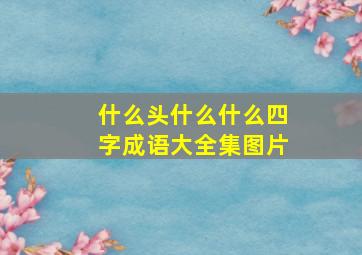 什么头什么什么四字成语大全集图片